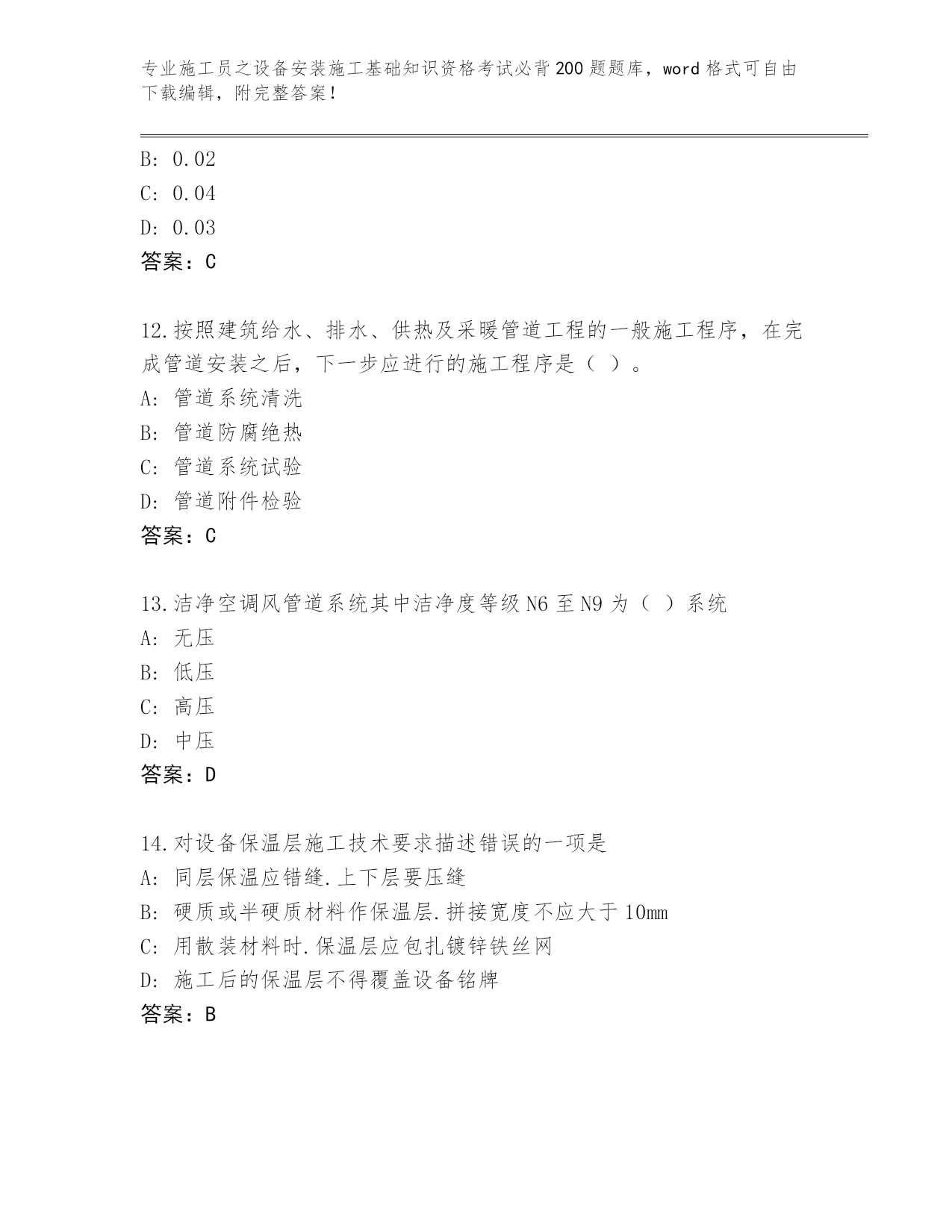 专业施工员之设备安装施工基础知识资格考试必背200题题库，word格式可自由下载编辑，附完整答案！

B: 0.02
C: 0.04
D: 0.03
答案：C

12.按照建筑给水、排水、供热及采暖管道工程的一般施工程序，在完成管道安装之后，下一步应进行的施工程序是（ ）。
A: 管道系统清洗
B: 管道防腐绝热
C: 管道系统试验
D: 管道附件检验
答案：C

13.洁净空调风管道系统其中洁净度等级N6至N9为（ ）系统
A: 无压
B: 低压
C: 高压
D: 中压
答案：D

14.对设备保温层施工技术要求描述错误的一项是
A: 同层保温应错缝.上下层要压缝
B: 硬质或半硬质材料作保温层.拼接宽度不应大于10mm
C: 用散装材料时.保温层应包扎镀锌铁丝网
D: 施工后的保温层不得覆盖设备铭牌
答案：B